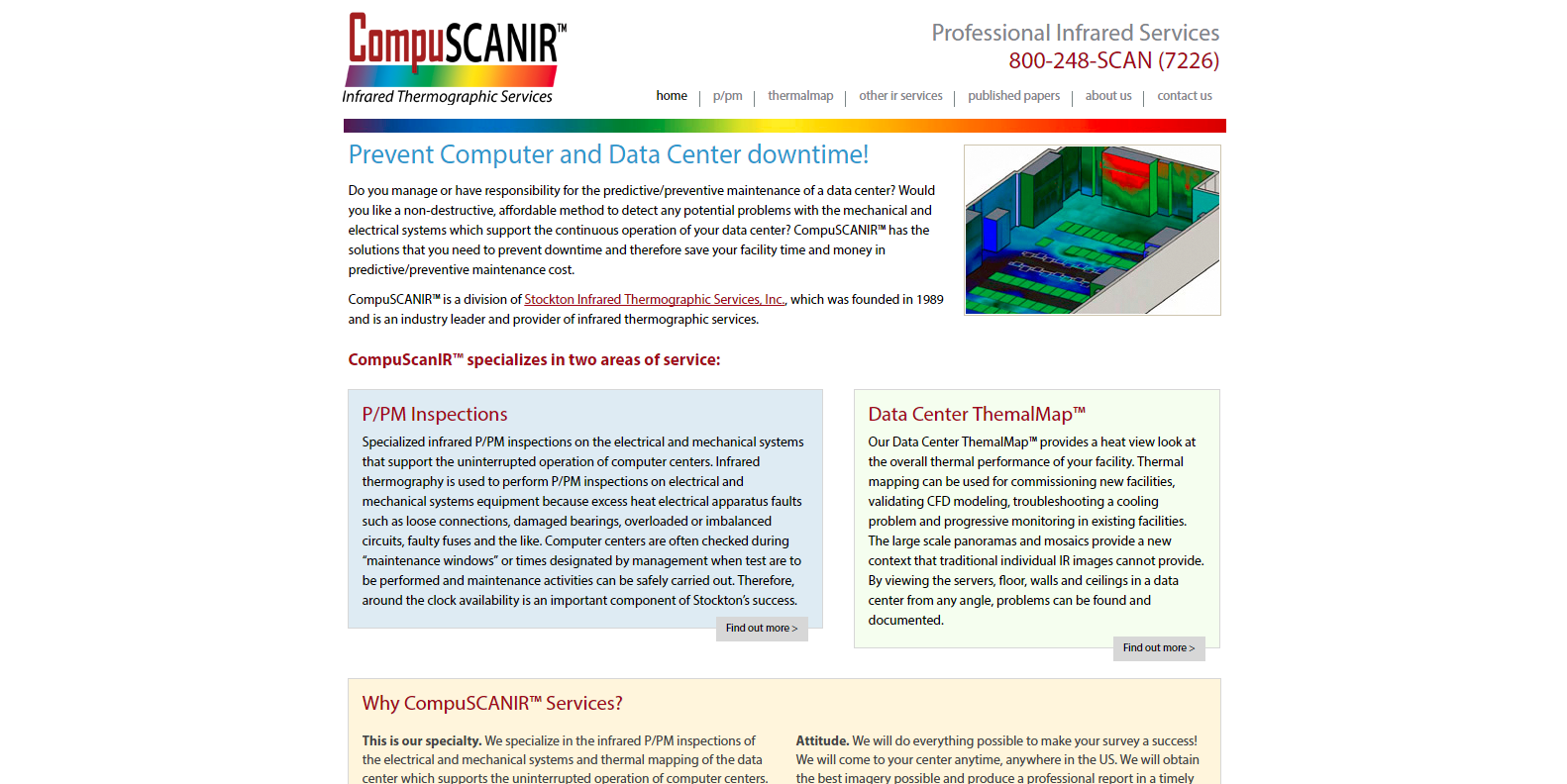 CompuSCANIR™
Infrared Thermographic Services

Professional Infrared Services
800-248-SCAN (7226)

home | p/pm | thermalmap | other ir services | published papers | about us | contact us

Prevent Computer and Data Center downtime!

Do you manage or have responsibility for the predictive/preventive maintenance of a data center? Would you like a non-destructive, affordable method to detect any potential problems with the mechanical and electrical systems which support the continuous operation of your data center? CompuSCANIR™ has the solutions that you need to prevent downtime and therefore save your facility time and money in predictive/preventive maintenance cost.

CompuSCANIR™ is a division of Stockton Infrared Thermographic Services, Inc., which was founded in 1989 and is an industry leader and provider of infrared thermographic services.

CompuScanIR™ specializes in two areas of service:

P/PM Inspections

Specialized infrared P/PM inspections on the electrical and mechanical systems that support the uninterrupted operation of computer centers. Infrared thermography is used to perform P/PM inspections on electrical and mechanical systems equipment because excess heat electrical apparatus faults such as loose connections, damaged bearings, overloaded or imbalanced circuits, faulty fuses and the like. Computer centers are often checked during "maintenance windows" or times designated by management when test are to be performed and maintenance activities can be safely carried out. Therefore, around the clock availability is an important component of Stockton's success.

Find out more >

Data Center ThemalMap™

Our Data Center ThemalMap™ provides a heat view look at the overall thermal performance of your facility. Thermal mapping can be used for commissioning new facilities, validating CFD modeling, troubleshooting a cooling problem and progressive monitoring in existing facilities. The large scale panoramas and mosaics provide a new context that traditional individual IR images cannot provide. By viewing the servers, floor, walls and ceilings in a data center from any angle, problems can be found and documented.

Find out more >

Why CompuSCANIR™ Services?

This is our specialty. We specialize in the infrared P/PM inspections of the electrical and mechanical systems and thermal mapping of the data center which supports the uninterrupted operation of computer centers.

Attitude. We will do everything possible to make your survey a success! We will come to your center anytime, anywhere in the US. We will obtain the best imagery possible and produce a professional report in a timely